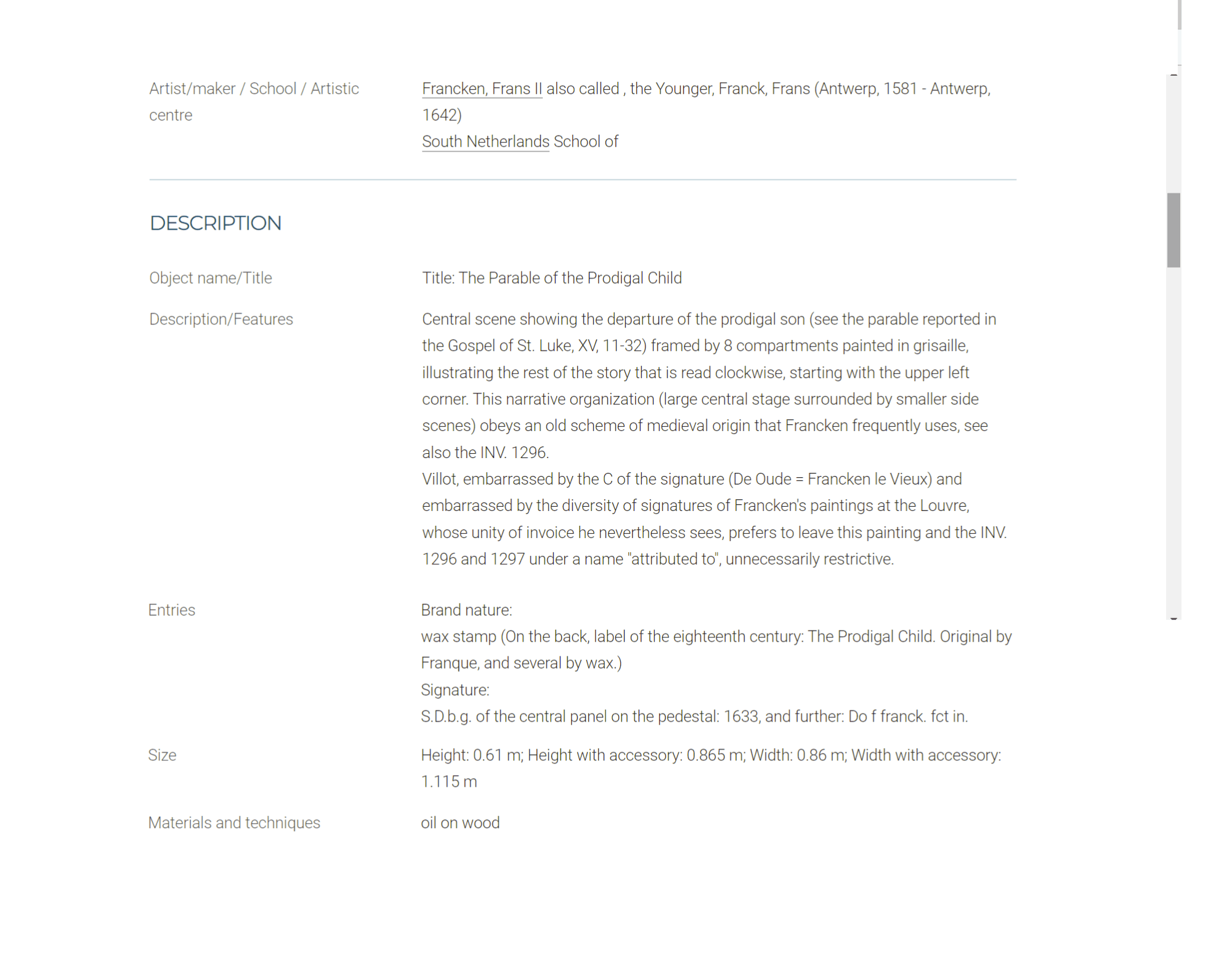 Artist/maker / School / Artistic centre

Francken, Frans II also called , the Younger, Franck, Frans (Antwerp, 1581 - Antwerp, 1642)
South Netherlands School of

DESCRIPTION

Object name/Title

Title: The Parable of the Prodigal Child

Description/Features

Central scene showing the departure of the prodigal son (see the parable reported in the Gospel of St. Luke, XV, 11-32) framed by 8 compartments painted in grisaille, illustrating the rest of the story that is read clockwise, starting with the upper left corner. This narrative organization (large central stage surrounded by smaller side scenes) obeys an old scheme of medieval origin that Francken frequently uses, see also the INV. 1296.
Villot, embarrassed by the C of the signature (De Oude = Francken le Vieux) and embarrassed by the diversity of signatures of Francken's paintings at the Louvre, whose unity of invoice he nevertheless sees, prefers to leave this painting and the INV. 1296 and 1297 under a name "attributed to", unnecessarily restrictive.

Entries

Brand nature:
wax stamp (On the back, label of the eighteenth century: The Prodigal Child. Original by Franque, and several by wax.)
Signature:
S.D.b.g. of the central panel on the pedestal: 1633, and further: Do f franck. fct in.

Size

Height: 0.61 m; Height with accessory: 0.865 m; Width: 0.86 m; Width with accessory: 1.115 m

Materials and techniques

oil on wood